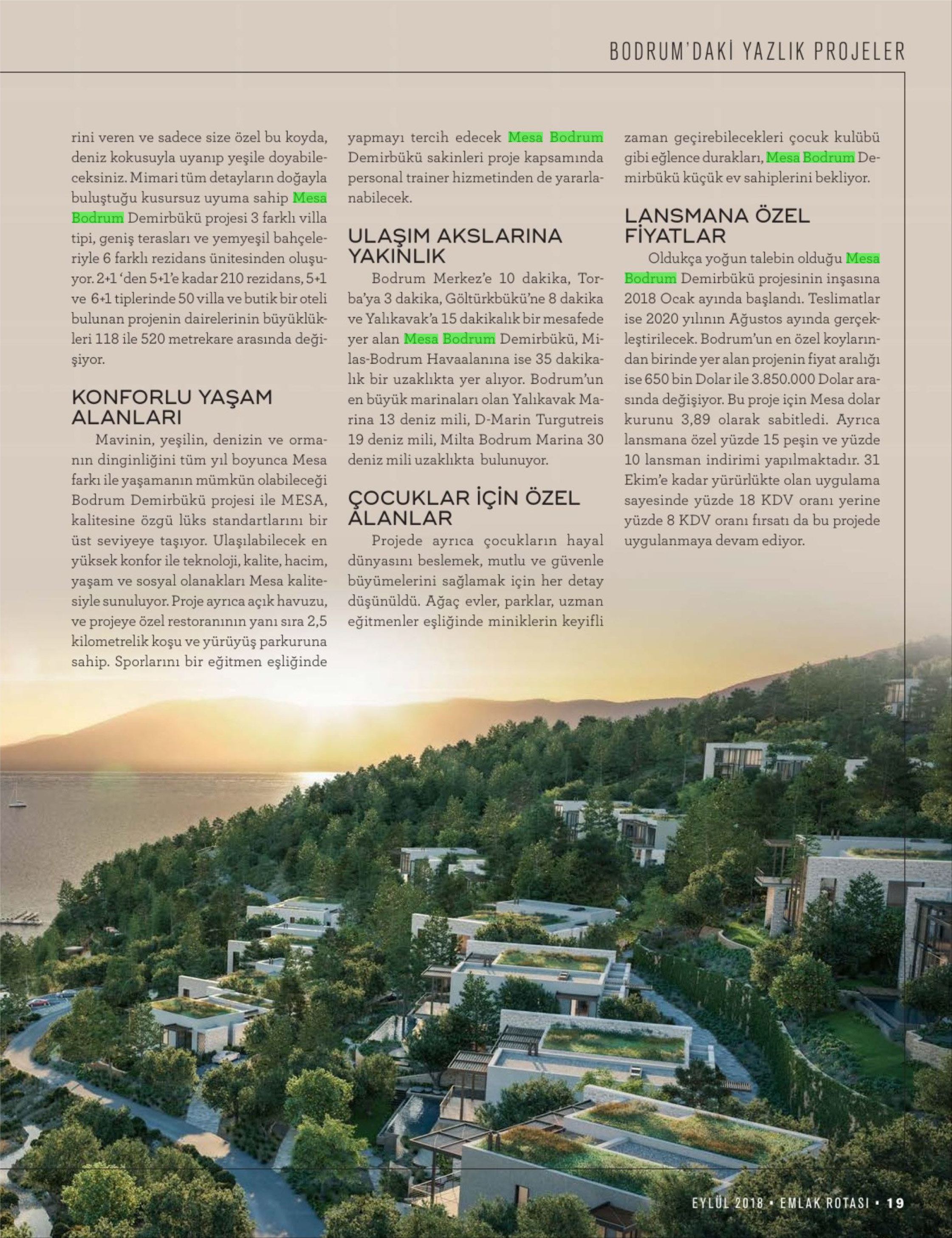 BODRUM'DAKİ YAZLIK PROJELER

rini veren ve sadece size özel bu koyda, deniz kokusuyla uyanıp yeşile doyabileceksiniz. Mimari tüm detayların doğayla buluştuğu kusursuz uyuma sahip Mesa Bodrum Demirbükü projesi 3 farklı villa tipi, geniş terasları ve yemyeşil bahçeleriyle 6 farklı rezidans ünitesinden oluşuyor. 2+1 'den 5+1'e kadar 210 rezidans, 5+1 ve 6+1 tiplerinde 50 villa ve butik bir oteli bulunan projenin dairelerinin büyüklükleri 118 ile 520 metrekare arasında değişiyor.

KONFORLU YAŞAM ALANLARI

Mavinin, yeşilin, denizin ve ormanın dinginliğini tüm yıl boyunca Mesa farkı ile yaşamanın mümkün olabileceği Bodrum Demirbükü projesi ile MESA, kalitesine özgü lüks standartlarını bir üst seviyeye taşıyor. Ulaşılabilecek en yüksek konfor ile teknoloji, kalite, hacim, yaşam ve sosyal olanakları Mesa kalitesiyle sunuluyor. Proje ayrıca açık havuzu, ve projeye özel restoranının yanı sıra 2,5 kilometrelik koşu ve yürüyüş parkuruna sahip. Sporlarını bir eğitmen eşliğinde yapmayı tercih edecek Mesa Bodrum Demirbükü sakinleri proje kapsamında personal trainer hizmetinden de yararlanabilecek.

ULAŞIM AKSLARINA YAKINLIK

Bodrum Merkez'e 10 dakika, Torba'ya 3 dakika, Göltürkbükü'ne 8 dakika ve Yalıkavak'a 15 dakikalık bir mesafede yer alan Mesa Bodrum Demirbükü, Milas-Bodrum Havaalanına ise 35 dakikalık bir uzaklıkta yer alıyor. Bodrum'un en büyük marinaları olan Yalıkavak Marina 13 deniz mili, D-Marin Turgutreis 19 deniz mili, Milta Bodrum Marina 30 deniz mili uzaklıkta bulunuyor.

ÇOCUKLAR İÇİN ÖZEL ALANLAR

Projede ayrıca çocukların hayal dünyasını beslemek, mutlu ve güvenle büyümelerini sağlamak için her detay düşünüldü. Ağaç evler, parklar, uzman eğitmenler eşliğinde miniklerin keyifli zaman geçirebilecekleri çocuk kulübü gibi eğlence durakları, Mesa Bodrum Demirbükü küçük ev sahiplerini bekliyor.

LANSMANA ÖZEL FİYATLAR

Oldukça yoğun talebin olduğu Mesa Bodrum Demirbükü projesinin inşasına 2018 Ocak ayında başlandı. Teslimatlar ise 2020 yılının Ağustos ayında gerçekleştirilecek. Bodrum'un en özel koylarından birinde yer alan projenin fiyat aralığı ise 650 bin Dolar ile 3.850.000 Dolar arasında değişiyor. Bu proje için Mesa dolar kurunu 3,89 olarak sabitledi. Ayrıca lansmana özel yüzde 15 peşin ve yüzde 10 lansman indirimi yapılmaktadır. 31 Ekim'e kadar yürürlükte olan uygulama sayesinde yüzde 18 KDV oranı yerine yüzde 8 KDV oranı fırsatı da bu projede uygulanmaya devam ediyor.

EYLÜL 2018 • EMLAK ROTASI • 19